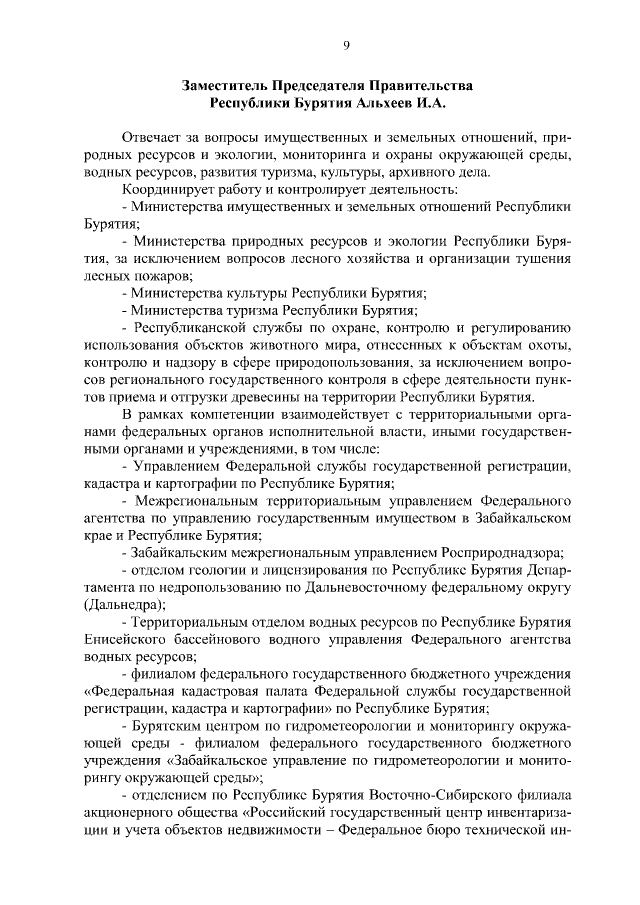 9

Заместитель Председателя Правительства
Республики Бурятия Альхеев И.А.

Отвечает за вопросы имущественных и земельных отношений, природных ресурсов и экологии, мониторинга и охраны окружающей среды, водных ресурсов, развития туризма, культуры, архивного дела.

Координирует работу и контролирует деятельность:

- Министерства имущественных и земельных отношений Республики Бурятия;

- Министерства природных ресурсов и экологии Республики Бурятия, за исключением вопросов лесного хозяйства и организации тушения лесных пожаров;

- Министерства культуры Республики Бурятия;

- Министерства туризма Республики Бурятия;

- Республиканской службы по охране, контролю и регулированию использования объектов животного мира, отнесенных к объектам охоты, контролю и надзору в сфере природопользования, за исключением вопросов регионального государственного контроля в сфере деятельности пунктов приема и отгрузки древесины на территории Республики Бурятия.

В рамках компетенции взаимодействует с территориальными органами федеральных органов исполнительной власти, иными государственными органами и учреждениями, в том числе:

- Управлением Федеральной службы государственной регистрации, кадастра и картографии по Республике Бурятия;

- Межрегиональным территориальным управлением Федерального агентства по управлению государственным имуществом в Забайкальском крае и Республике Бурятия;

- Забайкальским межрегиональным управлением Росприроднадзора;

- отделом геологии и лицензирования по Республике Бурятия Департамента по недропользованию по Дальневосточному федеральному округу (Дальнедра);

- Территориальным отделом водных ресурсов по Республике Бурятия Енисейского бассейнового водного управления Федерального агентства водных ресурсов;

- филиалом федерального государственного бюджетного учреждения «Федеральная кадастровая палата Федеральной службы государственной регистрации, кадастра и картографии» по Республике Бурятия;

- Бурятским центром по гидрометеорологии и мониторингу окружающей среды - филиалом федерального государственного бюджетного учреждения «Забайкальское управление по гидрометеорологии и мониторингу окружающей среды»;

- отделением по Республике Бурятия Восточно-Сибирского филиала акционерного общества «Российский государственный центр инвентаризации и учета объектов недвижимости – Федеральное бюро технической ин-